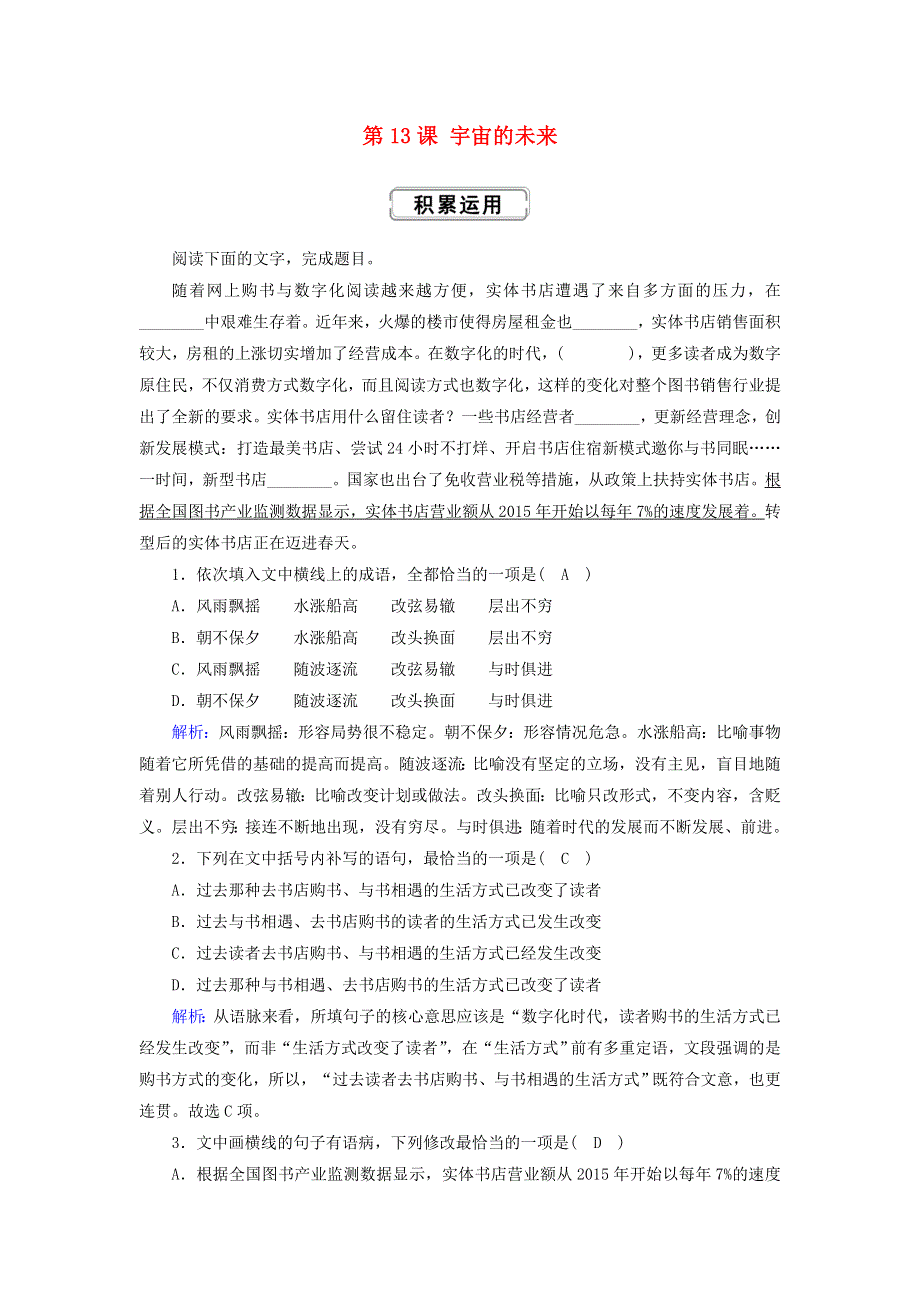 第 13 课 宇宙的未来

积累运用

阅读下面的文字，完成题目。

随着网上购书与数字化阅读越来越方便，实体书店遭遇了来自多方面的压力，在________中艰难生存着。近年来，火爆的楼市使得房屋租金也________，实体书店销售面积较大，房租的上涨切实增加了经营成本。在数字化的时代，(　　　)，更多读者成为数字原住民，不仅消费方式数字化，而且阅读方式也数字化，这样的变化对整个图书销售行业提出了全新的要求。实体书店用什么留住读者？一些书店经营者________，更新经营理念，创新发展模式：打造最美书店、尝试 24 小时不打烊、开启书店住宿新模式邀你与书同眠……一时间，新型书店________。国家也出台了免收营业税等措施，从政策上扶持实体书店。根据全国图书产业监测数据显示，实体书店营业额从 2015 年开始以每年 7%的速度发展着。转型后的实体书店正在迈进春天。

1．依次填入文中横线上的成语，全都恰当的一项是( A )

A．风雨飘摇　水涨船高　改弦易辙　层出不穷

B．朝不保夕　水涨船高　改头换面　层出不穷

C．风雨飘摇　随波逐流　改弦易辙　与时俱进

D．朝不保夕　随波逐流　改头换面　与时俱进

解析：风雨飘摇：形容局势很不稳定。朝不保夕：形容情况危急。水涨船高：比喻事物随着它所凭借的基础的提高而提高。随波逐流：比喻没有坚定的立场，没有主见，盲目地随着别人行动。改弦易辙：比喻改变计划或做法。改头换面：比喻只改形式，不变内容，含贬义。层出不穷：接连不断地出现，没有穷尽。与时俱进：随着时代的发展而不断发展、前进。

2．下列在文中括号内补写的语句，最恰当的一项是( C )

A．过去那种去书店购书、与书相遇的生活方式已改变了读者

B．过去与书相遇、去书店购书的读者的生活方式已发生改变

C．过去读者去书店购书、与书相遇的生活方式已经发生改变

D．过去那种与书相遇、去书店购书的生活方式已改变了读者

解析：从语脉来看，所填句子的核心意思应该是“数字化时代，读者购书的生活方式已经发生改变”，而非“生活方式改变了读者”，在“生活方式”前有多重定语，文段强调的是购书方式的变化，所以，“过去读者去书店购书、与书相遇的生活方式”既符合文意，也更连贯。故选 C 项。

3．文中画横线的句子有语病，下列修改最恰当的一项是( D )

A．根据全国图书产业监测数据显示，实体书店营业额从 2015 年开始以每年 7%的速度